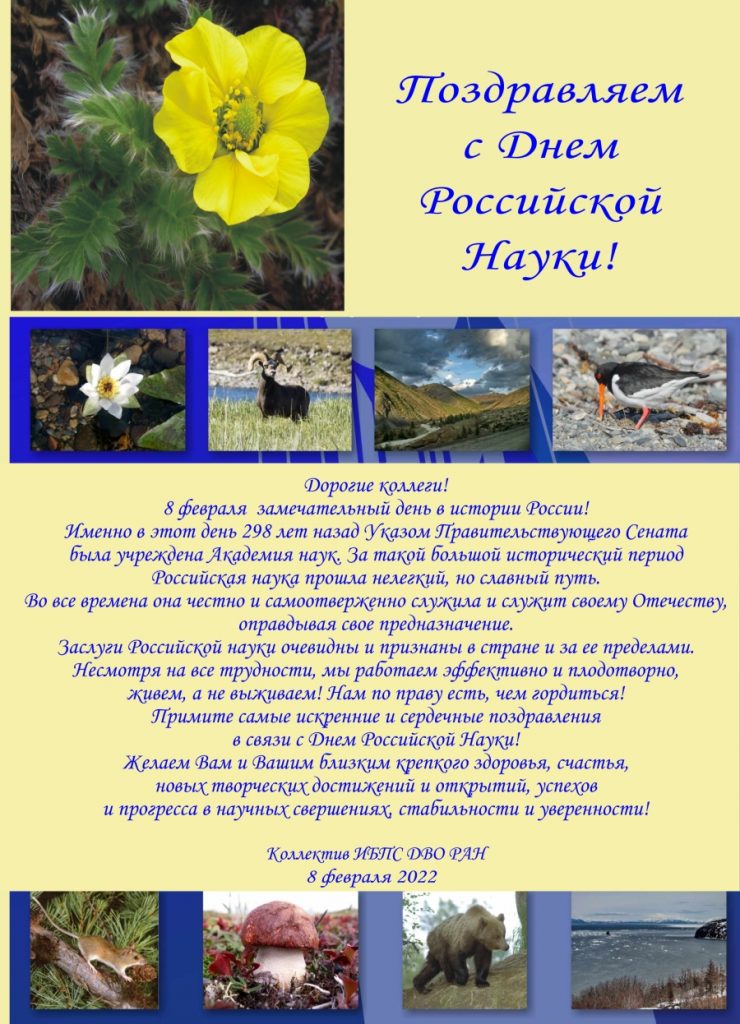 Поздравляем с Днем Российской Науки!

Дорогие коллеги!
8 февраля замечательный день в истории России!
Именно в этот день 298 лет назад Указом Правительствующего Сената была учреждена Академия наук. За такой большой исторический период Российская наука прошла нелегкий, но славный путь.
Во все времена она честно и самоотверженно служила и служит своему Отечеству, оправдывая свое предназначение.
Заслуги Российской науки очевидны и признаны в стране и за ее пределами.
Несмотря на все трудности, мы работаем эффективно и плодотворно, живем, а не выживаем! Нам по праву есть, чем гордиться!
Примите самые искренние и сердечные поздравления в связи с Днем Российской Науки!
Желаем Вам и Вашим близким крепкого здоровья, счастья, новых творческих достижений и открытий, успехов и прогресса в научных свершениях, стабильности и уверенности!

Коллектив ИБПС ДВО РАН
8 февраля 2022